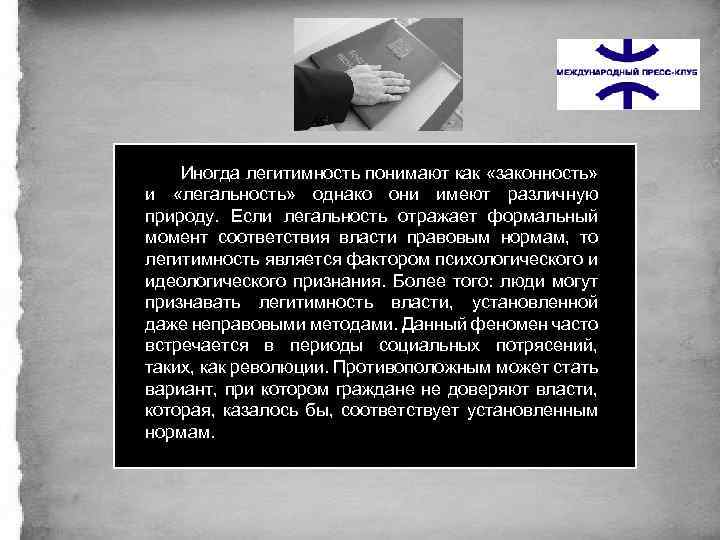 МЕЖДУНАРОДНЫЙ ПРЕСС-КЛУБ

Иногда легитимность понимают как «законность» и «легальность» однако они имеют различную природу. Если легальность отражает формальный момент соответствия власти правовым нормам, то легитимность является фактором психологического и идеологического признания. Более того: люди могут признавать легитимность власти, установленной даже неправовыми методами. Данный феномен часто встречается в периоды социальных потрясений, таких, как революции. Противоположным может стать вариант, при котором граждане не доверяют власти, которая, казалось бы, соответствует установленным нормам.